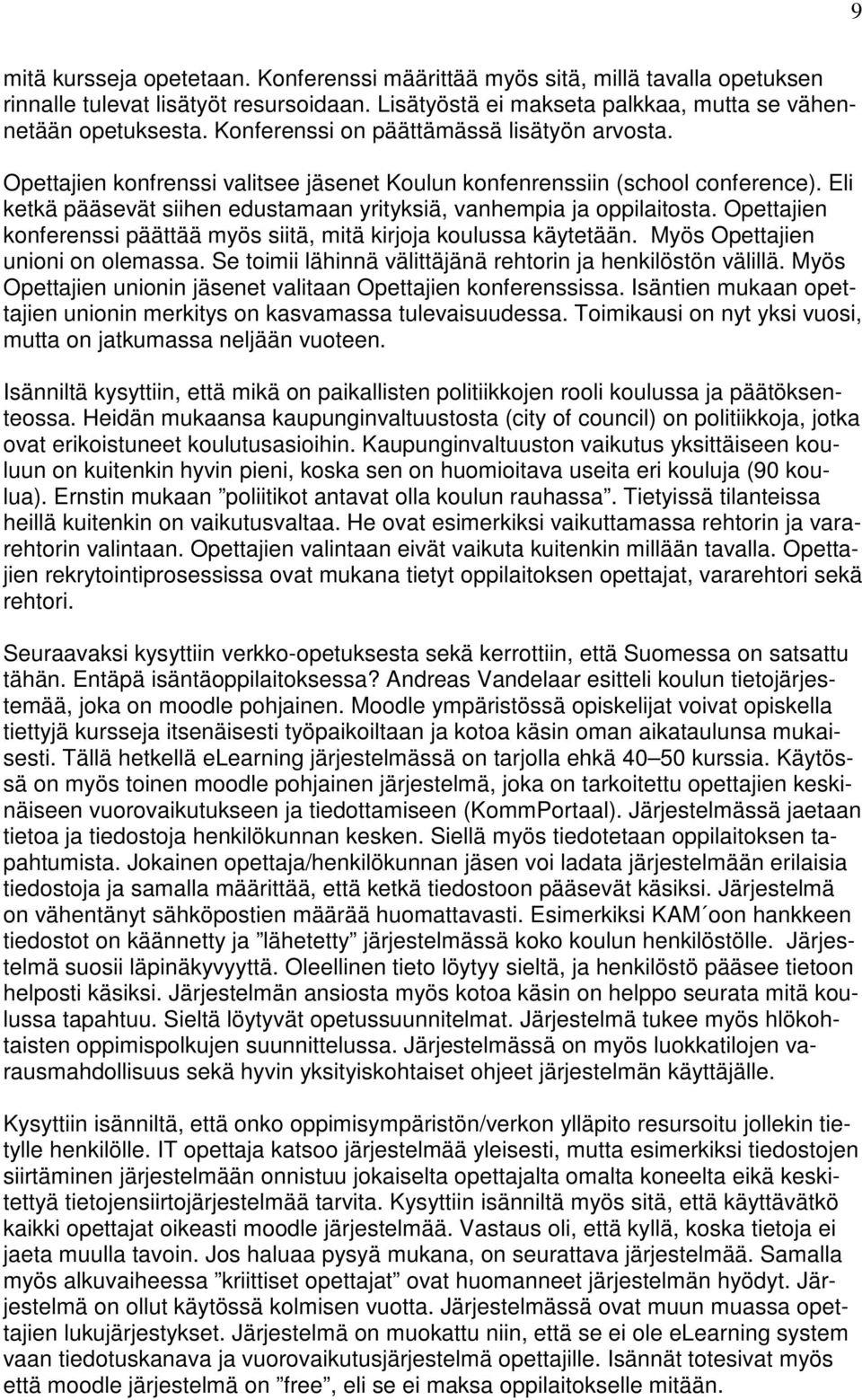 9

mitä kursseja opetetaan. Konferenssi määrittää myös sitä, millä tavalla opetuksen rinnalle tulevat lisätyöt resursoidaan. Lisätyöstä ei makseta palkkaa, mutta se vähennetään opetuksesta. Konferenssi on päättämässä lisätyön arvosta.

Opettajien konfrenssi valitsee jäsenet Koulun konfenrenssiin (school conference). Eli ketkä pääsevät siihen edustamaan yrityksiä, vanhempia ja oppilaitosta. Opettajien konferenssi päättää myös siitä, mitä kirjoja koulussa käytetään. Myös Opettajien unioni on olemassa. Se toimii lähinnä välittäjänä rehtorin ja henkilöstön välillä. Myös Opettajien unionin jäsenet valitaan Opettajien konferenssissa. Isäntien mukaan opettajien unionin merkitys on kasvamassa tulevaisuudessa. Toimikausi on nyt yksi vuosi, mutta on jatkumassa neljään vuoteen.

Isänniltä kysyttiin, että mikä on paikallisten politiikkojen rooli koulussa ja päätöksenteossa. Heidän mukaansa kaupunginvaltuustosta (city of council) on politiikkoja, jotka ovat erikoistuneet koulutusasioihin. Kaupunginvaltuuston vaikutus yksittäiseen kouluun on kuitenkin hyvin pieni, koska sen on huomioitava useita eri kouluja (90 koulua). Ernstin mukaan ”poliitikot antavat olla koulun rauhassa”. Tietyissä tilanteissa heillä kuitenkin on vaikutusvaltaa. He ovat esimerkiksi vaikuttamassa rehtorin ja vararehtorin valintaan. Opettajien valintaan eivät vaikuta kuitenkin millään tavalla. Opettajien rekrytointiprosessissa ovat mukana tietyt oppilaitoksen opettajat, vararehtori sekä rehtori.

Seuraavaksi kysyttiin verkko-opetuksesta sekä kerrottiin, että Suomessa on satsattu tähän. Entäpä isäntäoppilaitoksessa? Andreas Vandelaar esitteli koulun tietojärjestemää, joka on moodle pohjainen. Moodle ympäristössä opiskelijat voivat opiskella tiettyjä kursseja itsenäisesti työpaikoiltaan ja kotoa käsin oman aikataulunsa mukaisesti. Tällä hetkellä eLearning järjestelmässä on tarjolla ehkä 40–50 kurssia. Käytössä on myös toinen moodle pohjainen järjestelmä, joka on tarkoitettu opettajien keskinäiseen vuorovaikutukseen ja tiedottamiseen (KommPortaal). Järjestelmässä jaetaan tietoa ja tiedostoja henkilökunnan kesken. Siellä myös tiedotetaan oppilaitoksen tapahtumista. Jokainen opettaja/henkilökunnan jäsen voi ladata järjestelmään erilaisia tiedostoja ja samalla määrittää, että ketkä tiedostoon pääsevät käsiksi. Järjestelmä on vähentänyt sähköpostien määrää huomattavasti. Esimerkiksi KAM´oon hankkeen tiedostot on käännetty ja ”lähetetty” järjestelmässä koko koulun henkilöstölle. Järjestelmä suosii läpinäkyvyyttä. Oleellinen tieto löytyy sieltä, ja henkilöstö pääsee tietoon helposti käsiksi. Järjestelmän ansiosta myös kotoa käsin on helppo seurata mitä koulussa tapahtuu. Sieltä löytyvät opetussuunnitelmat. Järjestelmä tukee myös hlökohtaisten oppimispolkujen suunnittelussa. Järjestelmässä on myös luokkatilojen varausmahdollisuus sekä hyvin yksityiskohtaiset ohjeet järjestelmän käyttäjälle.

Kysyttiin isänniltä, että onko oppimisympäristön/verkon ylläpito resursoitu jollekin tietylle henkilölle. IT opettaja katsoo järjestelmää yleisesti, mutta esimerkiksi tiedostojen siirtäminen järjestelmään onnistuu jokaiselta opettajalta omalta koneelta eikä keskitettyä tietojensiirtojärjestelmää tarvita. Kysyttiin isänniltä myös sitä, että käyttävätkö kaikki opettajat oikeasti moodle järjestelmää. Vastaus oli, että kyllä, koska tietoja ei jaeta muulla tavoin. Jos haluaa pysyä mukana, on seurattava järjestelmää. Samalla myös alkuvaiheessa ”kriittiset opettajat” ovat huomanneet järjestelmän hyödyt. Järjestelmä on ollut käytössä kolmisen vuotta. Järjestelmässä ovat muun muassa opettajien lukujärjestykset. Järjestelmä on muokattu niin, että se ei ole eLearning system vaan tiedotuskanava ja vuorovaikutusjärjestelmä opettajille. Isännät totesivat myös että moodle järjestelmä on ”free”, eli se ei maksa oppilaitokselle mitään.